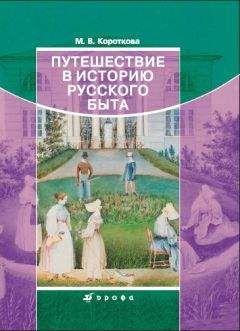 М. В. Короткова

ПУТЕШЕСТВИЕ В ИСТОРИЮ РУССКОГО БЫТА

дрофа